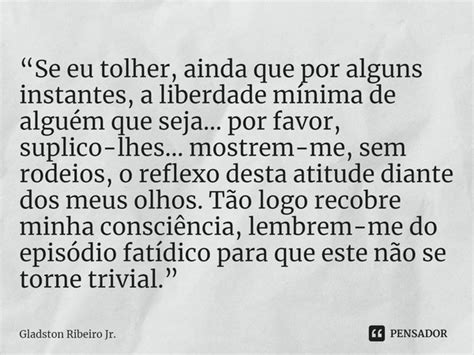 “Se eu tolher, ainda que por alguns instantes, a liberdade mínima de alguém que seja... por favor, suplico-lhes... mostrem-me, sem rodeios, o reflexo desta atitude diante dos meus olhos. Tão logo recobre minha consciência, lembrem-me do episódio fatídico para que este não se torne trivial.”

Gladston Ribeiro Jr.

PENSADOR